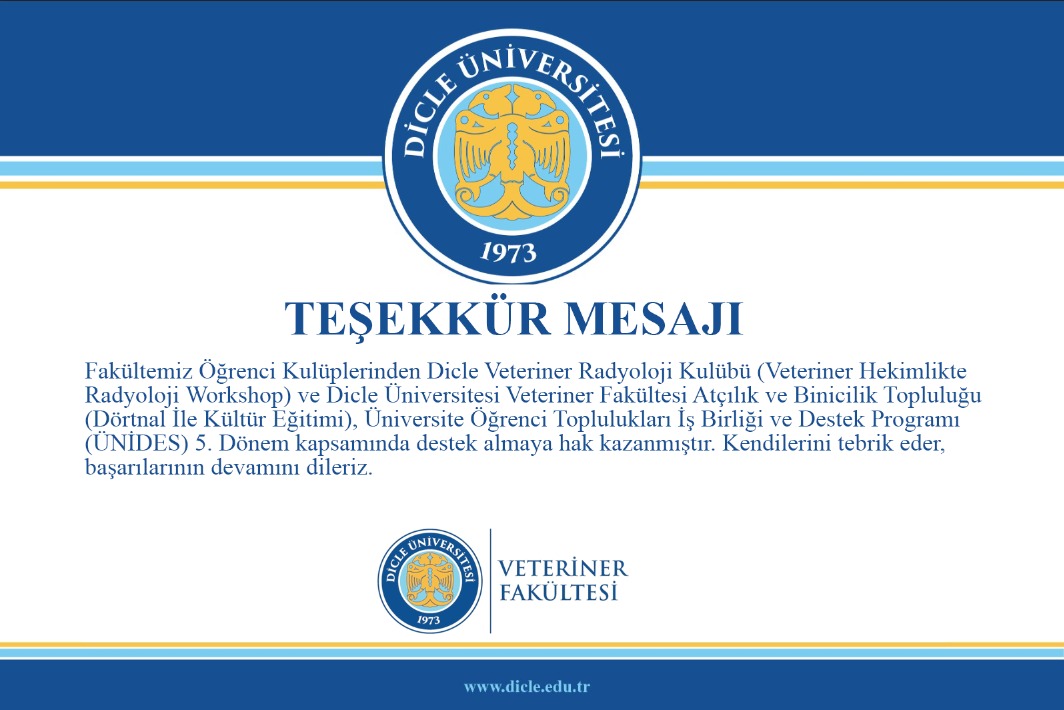 DİCLE ÜNİVERSİTESİ
1973

TEŞEKKÜR MESAJI

Fakültemiz Öğrenci Kulüplerinden Dicle Veteriner Radyoloji Kulübü (Veteriner Hekimlikte Radyoloji Workshop) ve Dicle Üniversitesi Veteriner Fakültesi Atçılık ve Binicilik Topluluğu (Dörtnal İle Kültür Eğitimi), Üniversite Öğrenci Toplulukları İş Birliği ve Destek Programı (ÜNİDES) 5. Dönem kapsamında destek almaya hak kazanmıştır. Kendilerini tebrik eder, başarılarının devamını dileriz.

DİCLE ÜNİVERSİTESİ
1973
VETERİNER
FAKÜLTESİ

www.dicle.edu.tr